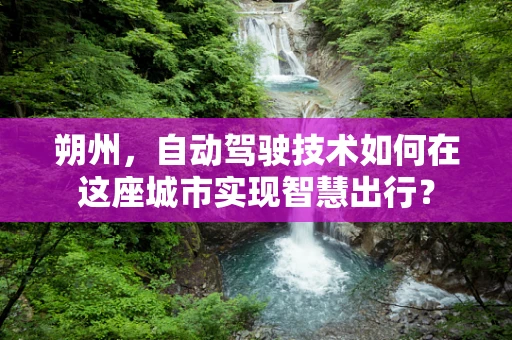 朔州，自动驾驶技术如何在这座城市实现智慧出行？